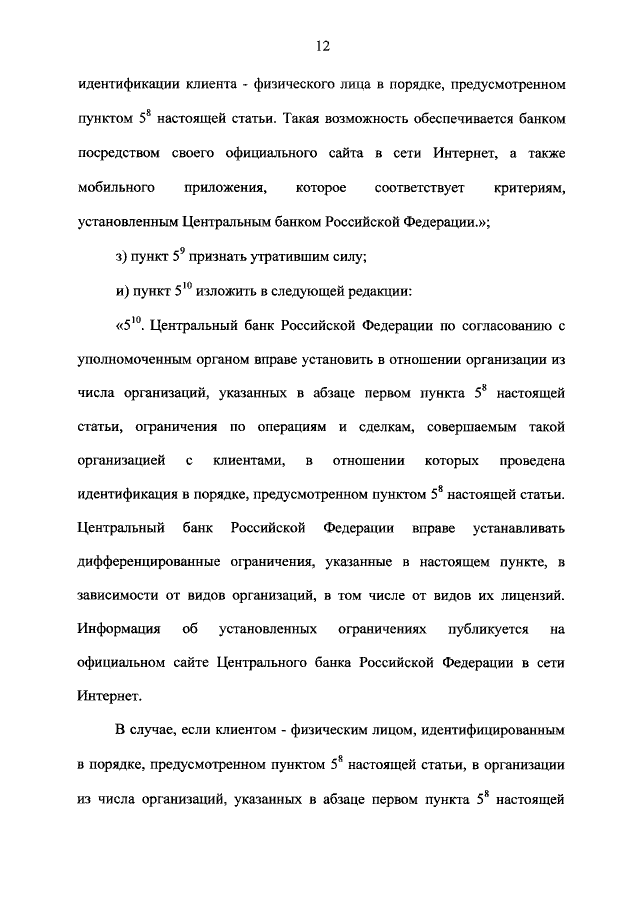 12

идентификации клиента - физического лица в порядке, предусмотренном пунктом $5^8$ настоящей статьи. Такая возможность обеспечивается банком посредством своего официального сайта в сети Интернет, а также мобильного приложения, которое соответствует критериям, установленным Центральным банком Российской Федерации.»;

з) пункт $5^9$ признать утратившим силу;

и) пункт $5^{10}$ изложить в следующей редакции:

«$5^{10}$. Центральный банк Российской Федерации по согласованию с уполномоченным органом вправе установить в отношении организации из числа организаций, указанных в абзаце первом пункта $5^8$ настоящей статьи, ограничения по операциям и сделкам, совершаемым такой организацией с клиентами, в отношении которых проведена идентификация в порядке, предусмотренном пунктом $5^8$ настоящей статьи. Центральный банк Российской Федерации вправе устанавливать дифференцированные ограничения, указанные в настоящем пункте, в зависимости от видов организаций, в том числе от видов их лицензий. Информация об установленных ограничениях публикуется на официальном сайте Центрального банка Российской Федерации в сети Интернет.

В случае, если клиентом - физическим лицом, идентифицированным в порядке, предусмотренном пунктом $5^8$ настоящей статьи, в организации из числа организаций, указанных в абзаце первом пункта $5^8$ настоящей